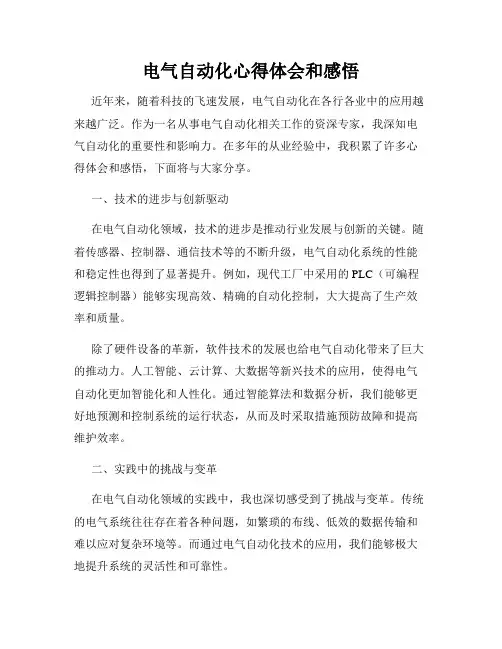 电气自动化心得体会和感悟

近年来，随着科技的飞速发展，电气自动化在各行各业中的应用越来越广泛。作为一名从事电气自动化相关工作的资深专家，我深知电气自动化的重要性和影响力。在多年的从业经验中，我积累了许多心得体会和感悟，下面将与大家分享。

一、技术的进步与创新驱动

在电气自动化领域，技术的进步是推动行业发展与创新的关键。随着传感器、控制器、通信技术等的不断升级，电气自动化系统的性能和稳定性也得到了显著提升。例如，现代工厂中采用的PLC（可编程逻辑控制器）能够实现高效、精确的自动化控制，大大提高了生产效率和质量。

除了硬件设备的革新，软件技术的发展也给电气自动化带来了巨大的推动力。人工智能、云计算、大数据等新兴技术的应用，使得电气自动化更加智能化和人性化。通过智能算法和数据分析，我们能够更好地预测和控制系统的运行状态，从而及时采取措施预防故障和提高维护效率。

二、实践中的挑战与变革

在电气自动化领域的实践中，我也深切感受到了挑战与变革。传统的电气系统往往存在着各种问题，如繁琐的布线、低效的数据传输和难以应对复杂环境等。而通过电气自动化技术的应用，我们能够极大地提升系统的灵活性和可靠性。